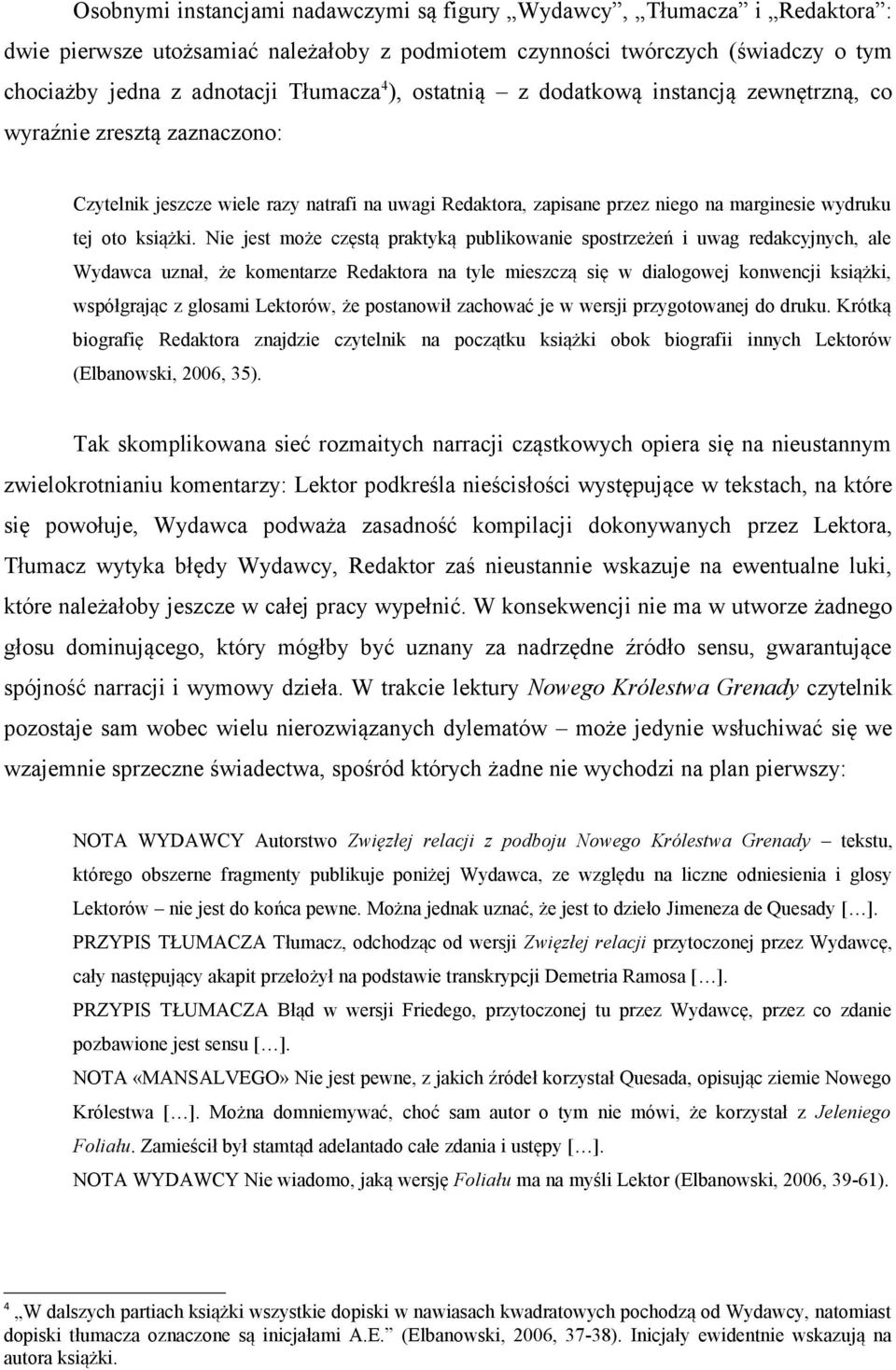 Osobnymi instancjami nadawczymi są figury „Wydawcy”, „Tłumacza” i „Redaktora”: dwie pierwsze utożsamiać należałoby z podmiotem czynności twórczych (świadczy o tym chociażby jedna z adnotacji Tłumacza$^4$), ostatnią – z dodatkową instancją zewnętrzną, co wyraźnie zresztą zaznaczono:

Czytelnik jeszcze wiele razy natrafi na uwagi Redaktora, zapisane przez niego na marginesie wydruku tej oto książki. Nie jest może częstą praktyką publikowanie spostrzeżeń i uwag redakcyjnych, ale Wydawca uznał, że komentarze Redaktora na tyle mieszczą się w dialogowej konwencji książki, współgrając z glosami Lektorów, że postanowił zachować je w wersji przygotowanej do druku. Krótką biografię Redaktora znajdzie czytelnik na początku książki obok biografii innych Lektorów (Elbanowski, 2006, 35).

Tak skomplikowana sieć rozmaitych narracji cząstkowych opiera się na nieustannym zwielokrotnianiu komentarzy: Lektor podkreśla nieścisłości występujące w tekstach, na które się powołuje, Wydawca podważa zasadność kompilacji dokonywanych przez Lektora, Tłumacz wytyka błędy Wydawcy, Redaktor zaś nieustannie wskazuje na ewentualne luki, które należałoby jeszcze w całej pracy wypełnić. W konsekwencji nie ma w utworze żadnego głosu dominującego, który mógłby być uznany za nadrzędne źródło sensu, gwarantujące spójność narracji i wymowy dzieła. W trakcie lektury Nowego Królestwa Grenady czytelnik pozostaje sam wobec wielu nierozwiązanych dylematów – może jedynie wsłuchiwać się we wzajemnie sprzeczne świadectwa, spośród których żadne nie wychodzi na plan pierwszy:

NOTA WYDAWCY Autorstwo Zwięzłej relacji z podboju Nowego Królestwa Grenady – tekstu, którego obszerne fragmenty publikuje poniżej Wydawca, ze względu na liczne odniesienia i glosy Lektorów – nie jest do końca pewne. Można jednak uznać, że jest to dzieło Jimeneza de Quesady […].
PRZYPIS TŁUMACZA Tłumacz, odchodząc od wersji Zwięzłej relacji przytoczonej przez Wydawcę, cały następujący akapit przełożył na podstawie transkrypcji Demetria Ramosa […].
PRZYPIS TŁUMACZA Błąd w wersji Friedego, przytoczonej tu przez Wydawcę, przez co zdanie pozbawione jest sensu […].
NOTA «MANSALVEGO» Nie jest pewne, z jakich źródeł korzystał Quesada, opisując ziemie Nowego Królestwa […]. Można domniemywać, choć sam autor o tym nie mówi, że korzystał z Jeleniego Foliału. Zamieścił był stamtąd adelantado całe zdania i ustępy […].
NOTA WYDAWCY Nie wiadomo, jaką wersję Foliału ma na myśli Lektor (Elbanowski, 2006, 39-61).

$^4$ „W dalszych partiach książki wszystkie dopiski w nawiasach kwadratowych pochodzą od Wydawcy, natomiast dopiski tłumacza oznaczone są inicjałami A.E.” (Elbanowski, 2006, 37-38). Inicjały ewidentnie wskazują na autora książki.